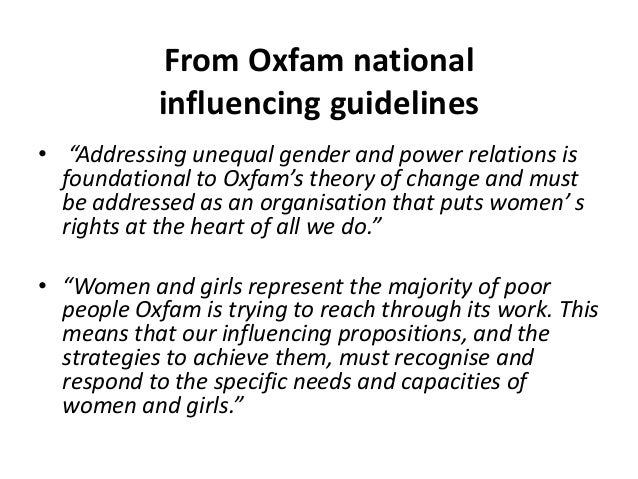 From Oxfam national influencing guidelines

• "Addressing unequal gender and power relations is foundational to Oxfam's theory of change and must be addressed as an organisation that puts women' s rights at the heart of all we do."

• "Women and girls represent the majority of poor people Oxfam is trying to reach through its work. This means that our influencing propositions, and the strategies to achieve them, must recognise and respond to the specific needs and capacities of women and girls."